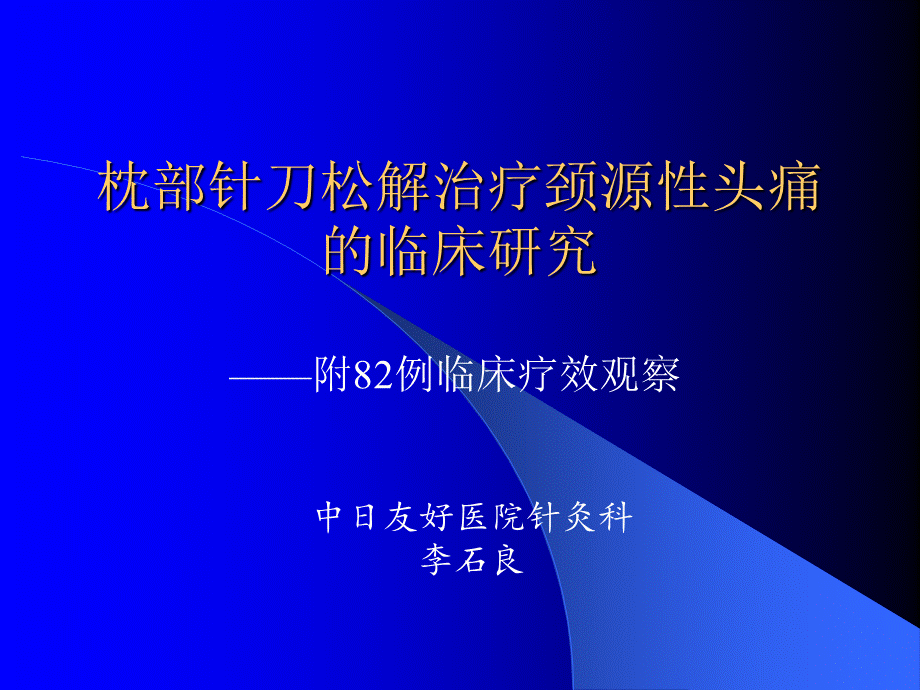 枕部针刀松解治疗颈源性头痛的临床研究

——附82例临床疗效观察

中日友好医院针灸科
李石良